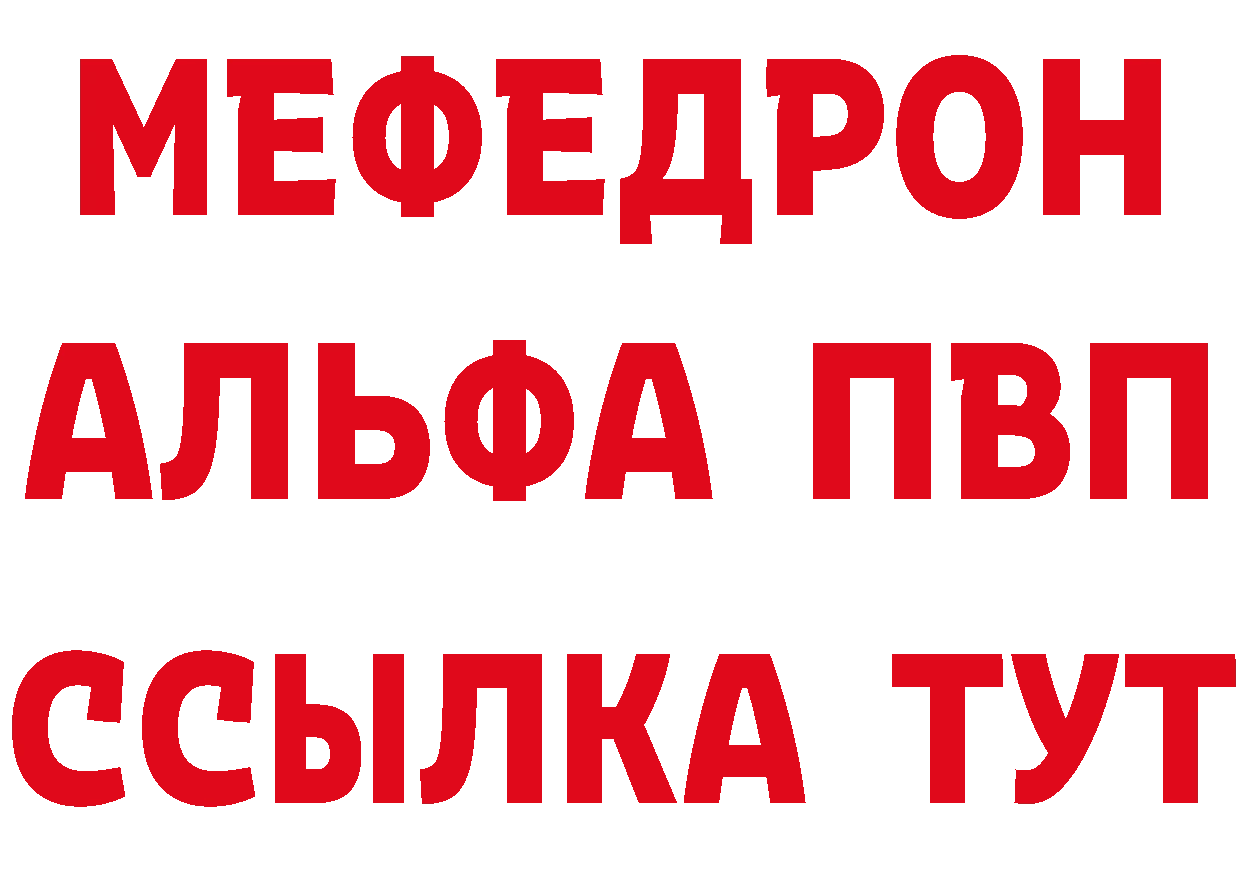 МЕФЕДРОН
АЛЬФА ПВП
ССЫЛКА ТУТ